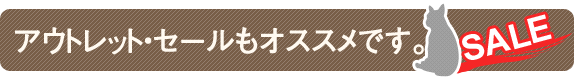 アウトレット・セールもオススメです。

SALE